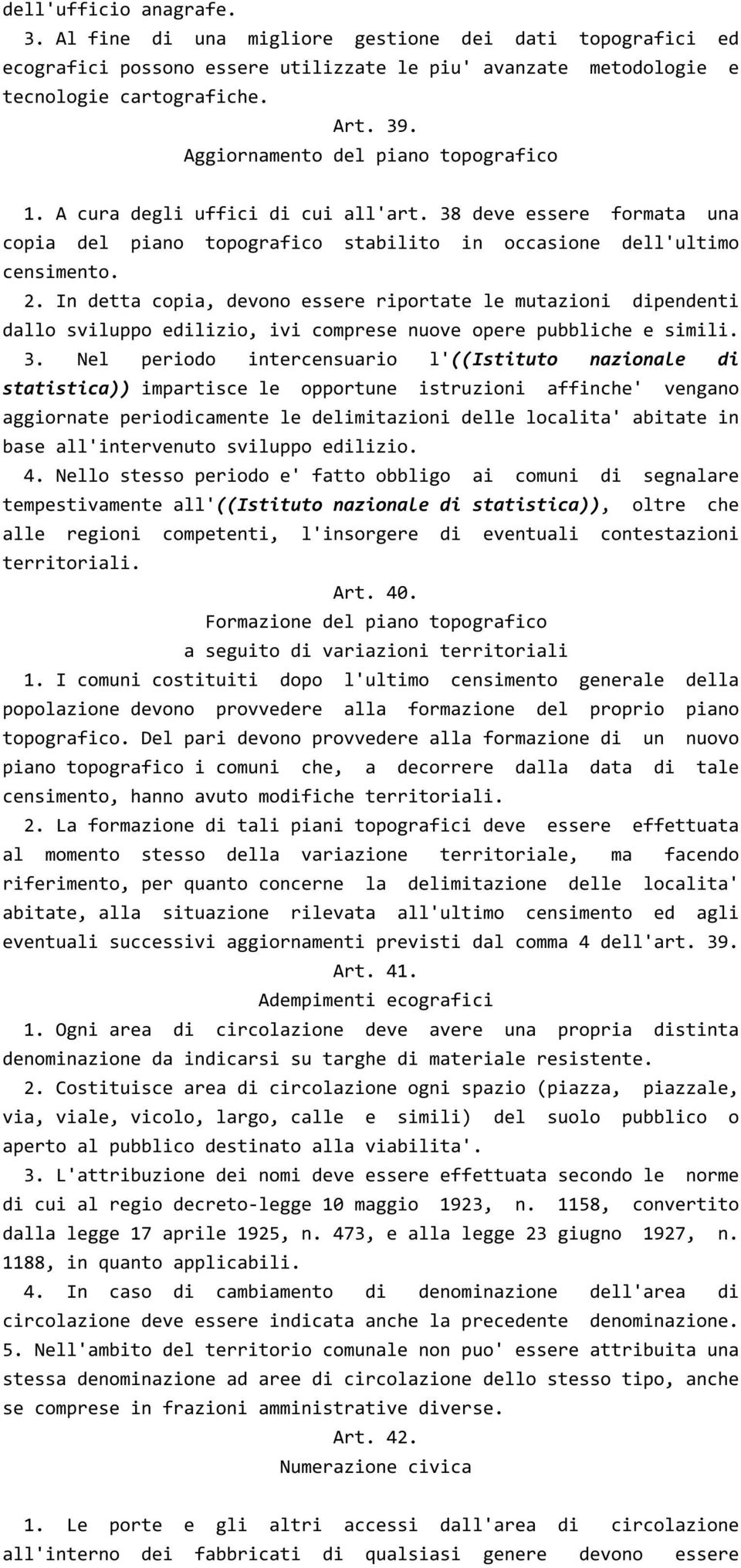 dell'ufficio anagrafe.

3. Al fine di una migliore gestione dei dati topografici ed ecografici possono essere utilizzate le piu' avanzate metodologie e tecnologie cartografiche.

Art. 39.
Aggiornamento del piano topografico

1. A cura degli uffici di cui all'art. 38 deve essere formata una copia del piano topografico stabilito in occasione dell'ultimo censimento.

2. In detta copia, devono essere riportate le mutazioni dipendenti dallo sviluppo edilizio, ivi comprese nuove opere pubbliche e simili.

3. Nel periodo intercensuario l'((Istituto nazionale di statistica)) impartisce le opportune istruzioni affinche' vengano aggiornate periodicamente le delimitazioni delle localita' abitate in base all'intervenuto sviluppo edilizio.

4. Nello stesso periodo e' fatto obbligo ai comuni di segnalare tempestivamente all'((Istituto nazionale di statistica)), oltre che alle regioni competenti, l'insorgere di eventuali contestazioni territoriali.

Art. 40.
Formazione del piano topografico
a seguito di variazioni territoriali

1. I comuni costituiti dopo l'ultimo censimento generale della popolazione devono provvedere alla formazione del proprio piano topografico. Del pari devono provvedere alla formazione di un nuovo piano topografico i comuni che, a decorrere dalla data di tale censimento, hanno avuto modifiche territoriali.

2. La formazione di tali piani topografici deve essere effettuata al momento stesso della variazione territoriale, ma facendo riferimento, per quanto concerne la delimitazione delle localita' abitate, alla situazione rilevata all'ultimo censimento ed agli eventuali successivi aggiornamenti previsti dal comma 4 dell'art. 39.

Art. 41.
Adempimenti ecografici

1. Ogni area di circolazione deve avere una propria distinta denominazione da indicarsi su targhe di materiale resistente.

2. Costituisce area di circolazione ogni spazio (piazza, piazzale, via, viale, vicolo, largo, calle e simili) del suolo pubblico o aperto al pubblico destinato alla viabilita'.

3. L'attribuzione dei nomi deve essere effettuata secondo le norme di cui al regio decreto-legge 10 maggio 1923, n. 1158, convertito dalla legge 17 aprile 1925, n. 473, e alla legge 23 giugno 1927, n. 1188, in quanto applicabili.

4. In caso di cambiamento di denominazione dell'area di circolazione deve essere indicata anche la precedente denominazione.

5. Nell'ambito del territorio comunale non puo' essere attribuita una stessa denominazione ad aree di circolazione dello stesso tipo, anche se comprese in frazioni amministrative diverse.

Art. 42.
Numerazione civica

1. Le porte e gli altri accessi dall'area di circolazione all'interno dei fabbricati di qualsiasi genere devono essere